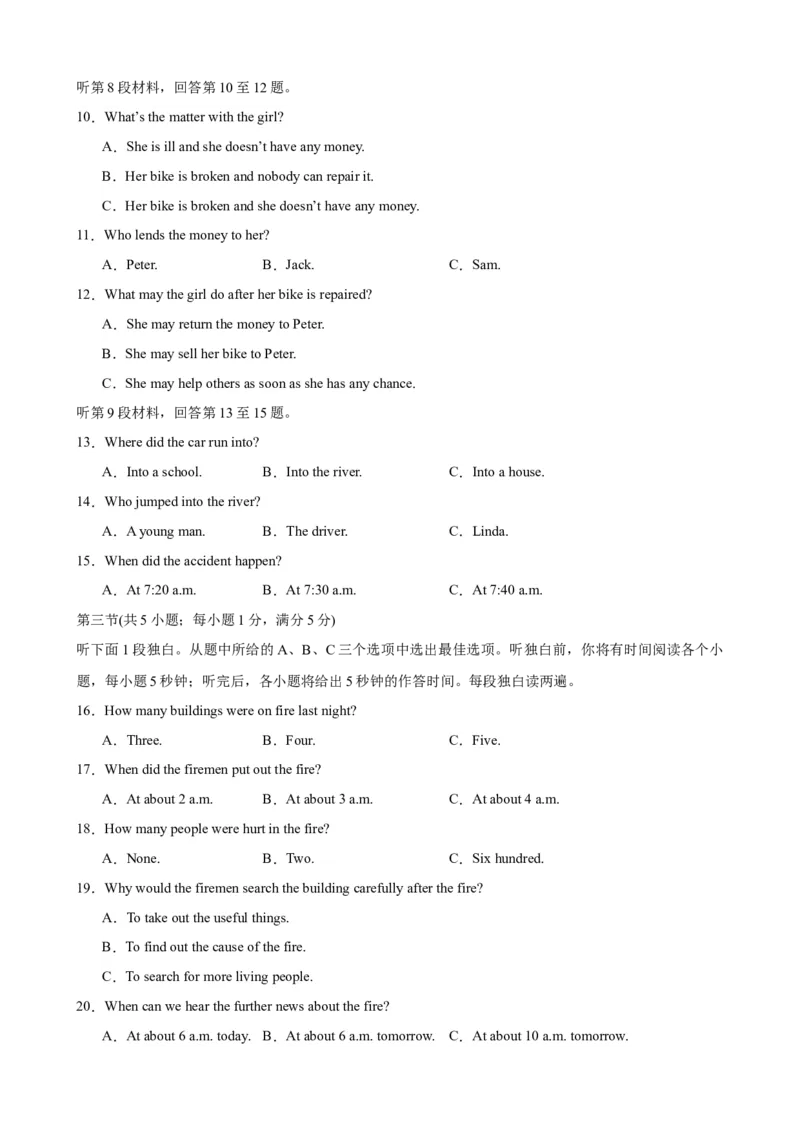 听第 8 段材料，回答第 10 至 12 题。

10．What's the matter with the girl?

A．She is ill and she doesn't have any money.

B．Her bike is broken and nobody can repair it.

C．Her bike is broken and she doesn't have any money.

11．Who lends the money to her?

A．Peter.　　B．Jack.　　C．Sam.

12．What may the girl do after her bike is repaired?

A．She may return the money to Peter.

B．She may sell her bike to Peter.

C．She may help others as soon as she has any chance.

听第 9 段材料，回答第 13 至 15 题。

13．Where did the car run into?

A．Into a school.　　B．Into the river.　　C．Into a house.

14．Who jumped into the river?

A．A young man.　　B．The driver.　　C．Linda.

15．When did the accident happen?

A．At 7:20 a.m.　　B．At 7:30 a.m.　　C．At 7:40 a.m.

第三节(共 5 小题；每小题 1 分，满分 5 分)

听下面 1 段独白。从题中所给的 A、B、C 三个选项中选出最佳选项。听独白前，你将有时间阅读各个小题，每小题 5 秒钟；听完后，各小题将给出 5 秒钟的作答时间。每段独白读两遍。

16．How many buildings were on fire last night?

A．Three.　　B．Four.　　C．Five.

17．When did the firemen put out the fire?

A．At about 2 a.m.　　B．At about 3 a.m.　　C．At about 4 a.m.

18．How many people were hurt in the fire?

A．None.　　B．Two.　　C．Six hundred.

19．Why would the firemen search the building carefully after the fire?

A．To take out the useful things.

B．To find out the cause of the fire.

C．To search for more living people.

20．When can we hear the further news about the fire?

A．At about 6 a.m. today.　B．At about 6 a.m. tomorrow.　C．At about 10 a.m. tomorrow.